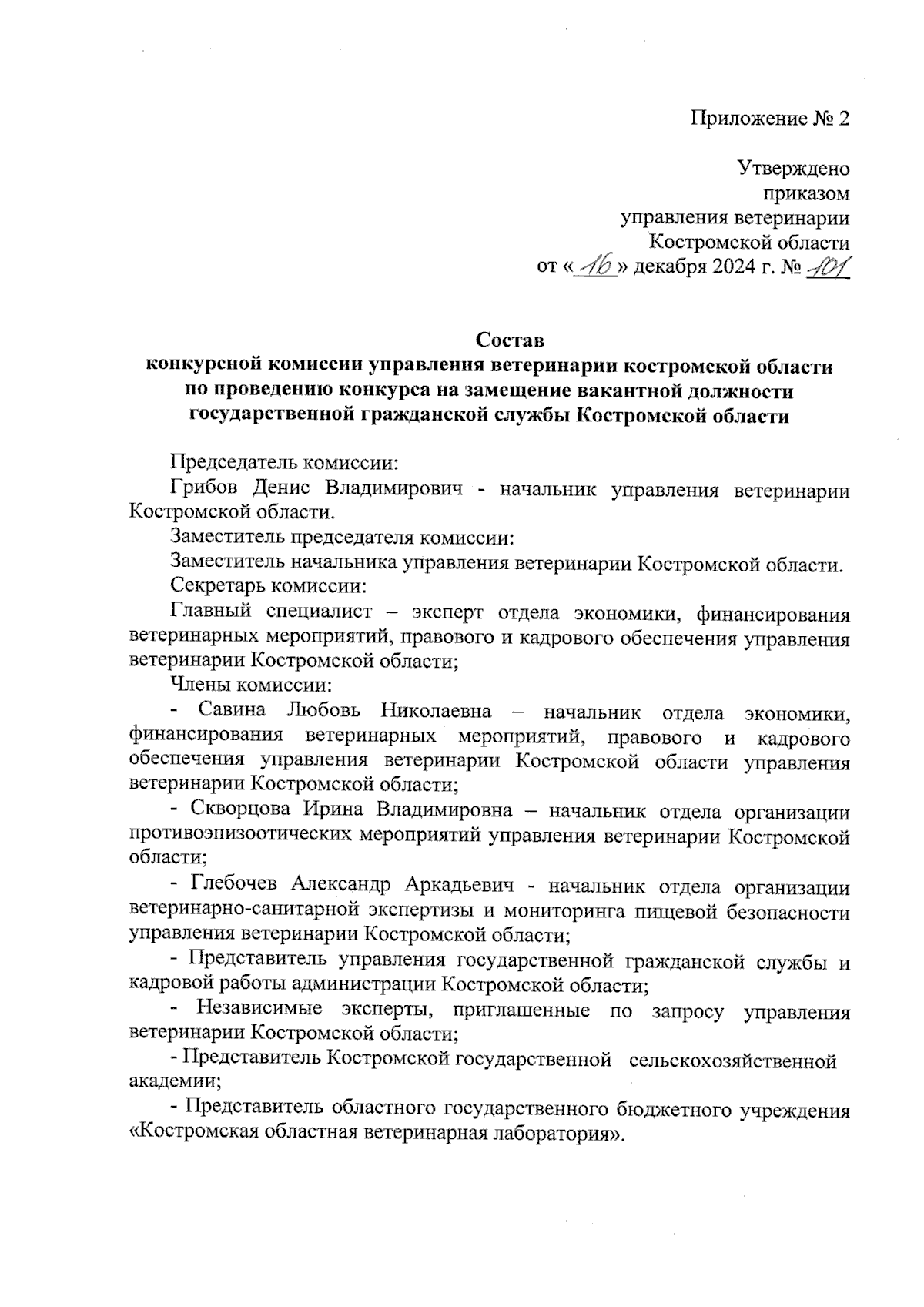 Приложение № 2

Утверждено
приказом
управления ветеринарии
Костромской области
от «16» декабря 2024 г. № 101

Состав
конкурсной комиссии управления ветеринарии костромской области
по проведению конкурса на замещение вакантной должности
государственной гражданской службы Костромской области

Председатель комиссии:

Грибов Денис Владимирович - начальник управления ветеринарии Костромской области.

Заместитель председателя комиссии:

Заместитель начальника управления ветеринарии Костромской области.

Секретарь комиссии:

Главный специалист – эксперт отдела экономики, финансирования ветеринарных мероприятий, правового и кадрового обеспечения управления ветеринарии Костромской области;

Члены комиссии:

- Савина Любовь Николаевна – начальник отдела экономики, финансирования ветеринарных мероприятий, правового и кадрового обеспечения управления ветеринарии Костромской области управления ветеринарии Костромской области;

- Скворцова Ирина Владимировна – начальник отдела организации противоэпизоотических мероприятий управления ветеринарии Костромской области;

- Глебочев Александр Аркадьевич - начальник отдела организации ветеринарно-санитарной экспертизы и мониторинга пищевой безопасности управления ветеринарии Костромской области;

- Представитель управления государственной гражданской службы и кадровой работы администрации Костромской области;

- Независимые эксперты, приглашенные по запросу управления ветеринарии Костромской области;

- Представитель Костромской государственной сельскохозяйственной академии;

- Представитель областного государственного бюджетного учреждения «Костромская областная ветеринарная лаборатория».